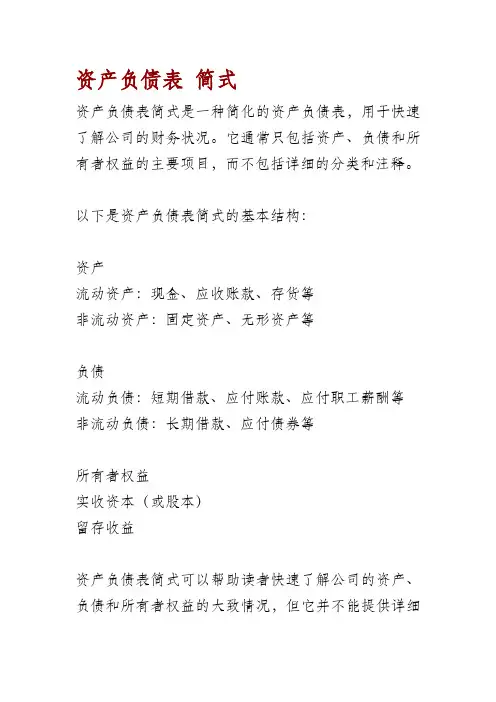 资产负债表 简式

资产负债表简式是一种简化的资产负债表，用于快速了解公司的财务状况。它通常只包括资产、负债和所有者权益的主要项目，而不包括详细的分类和注释。

以下是资产负债表简式的基本结构：

资产
流动资产：现金、应收账款、存货等
非流动资产：固定资产、无形资产等

负债
流动负债：短期借款、应付账款、应付职工薪酬等
非流动负债：长期借款、应付债券等

所有者权益
实收资本（或股本）
留存收益

资产负债表简式可以帮助读者快速了解公司的资产、负债和所有者权益的大致情况，但它并不能提供详细